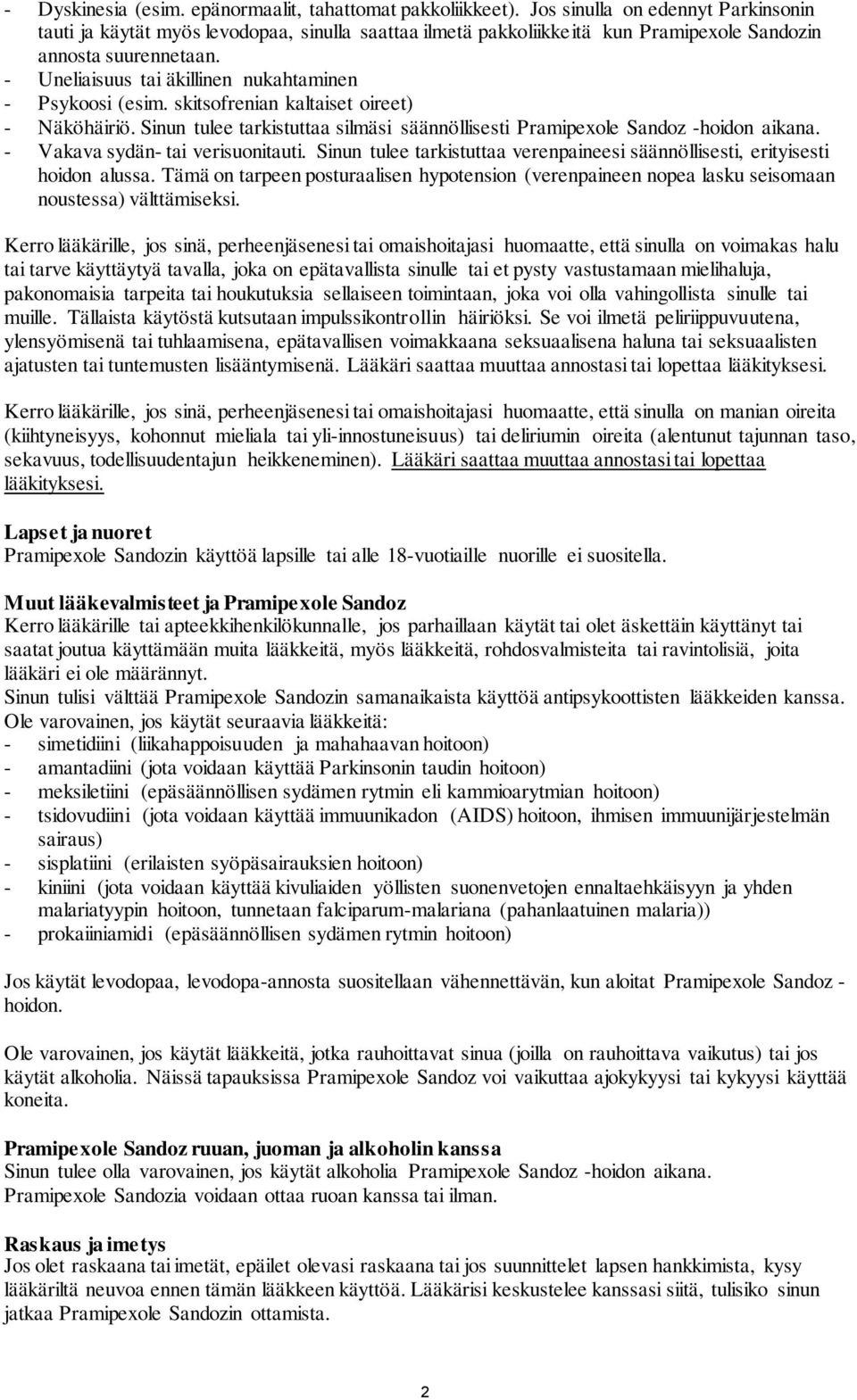 - Dyskinesia (esim. epänormaalit, tahattomat pakkoliikkeet). Jos sinulla on edennyt Parkinsonin tauti ja käytät myös levodopaa, sinulla saattaa ilmetä pakkoliikkeitä kun Pramipexole Sandozin annosta suurennetaan.
- Uneliaisuus tai äkillinen nukahtaminen
- Psykoosi (esim. skitsofrenian kaltaiset oireet)
- Näköhäiriö. Sinun tulee tarkistuttaa silmäsi säännöllisesti Pramipexole Sandoz -hoidon aikana.
- Vakava sydän- tai verisuonitauti. Sinun tulee tarkistuttaa verenpaineesi säännöllisesti, erityisesti hoidon alussa. Tämä on tarpeen posturaalisen hypotension (verenpaineen nopea lasku seisomaan noustessa) välttämiseksi.

Kerro lääkärille, jos sinä, perheenjäsenesi tai omaishoitajasi huomaatte, että sinulla on voimakas halu tai tarve käyttäytyä tavalla, joka on epätavallista sinulle tai et pysty vastustamaan mielihaluja, pakonomaisia tarpeita tai houkutuksia sellaiseen toimintaan, joka voi olla vahingollista sinulle tai muille. Tällaista käytöstä kutsutaan impulssikontrollin häiriöksi. Se voi ilmetä peliriippuvuutena, ylensyömisenä tai tuhlaamisena, epätavallisen voimakkaana seksuaalisena haluna tai seksuaalisten ajatusten tai tuntemusten lisääntymisenä. Lääkäri saattaa muuttaa annostasi tai lopettaa lääkityksesi.

Kerro lääkärille, jos sinä, perheenjäsenesi tai omaishoitajasi huomaatte, että sinulla on manian oireita (kiihtyneisyys, kohonnut mieliala tai yli-innostuneisuus) tai deliriumin oireita (alentunut tajunnan taso, sekavuus, todellisuudentajun heikkeneminen). Lääkäri saattaa muuttaa annostasi tai lopettaa lääkityksesi.

Lapset ja nuoret
Pramipexole Sandozin käyttöä lapsille tai alle 18-vuotiaille nuorille ei suositella.

Muut lääkevalmisteet ja Pramipexole Sandoz
Kerro lääkärille tai apteekkihenkilökunnalle, jos parhaillaan käytät tai olet äskettäin käyttänyt tai saatat joutua käyttämään muita lääkkeitä, myös lääkkeitä, rohdosvalmisteita tai ravintolisiä, joita lääkäri ei ole määrännyt.
Sinun tulisi välttää Pramipexole Sandozin samanaikaista käyttöä antipsykoottisten lääkkeiden kanssa.
Ole varovainen, jos käytät seuraavia lääkkeitä:
- simetidiini (liikahappoisuuden ja mahahaavan hoitoon)
- amantadiini (jota voidaan käyttää Parkinsonin taudin hoitoon)
- meksiletiini (epäsäännöllisen sydämen rytmin eli kammioarytmian hoitoon)
- tsidovudiini (jota voidaan käyttää immuunikadon (AIDS) hoitoon, ihmisen immuunijärjestelmän sairaus)
- sisplatiini (erilaisten syöpäsairauksien hoitoon)
- kiniini (jota voidaan käyttää kivuliaiden yöllisten suonenvetojen ennaltaehkäisyyn ja yhden malariatyypin hoitoon, tunnetaan falciparum-malariana (pahanlaatuinen malaria))
- prokaiiniamidi (epäsäännöllisen sydämen rytmin hoitoon)

Jos käytät levodopaa, levodopa-annosta suositellaan vähennettävän, kun aloitat Pramipexole Sandoz -hoidon.

Ole varovainen, jos käytät lääkkeitä, jotka rauhoittavat sinua (joilla on rauhoittava vaikutus) tai jos käytät alkoholia. Näissä tapauksissa Pramipexole Sandoz voi vaikuttaa ajokykyysi tai kykyysi käyttää koneita.

Pramipexole Sandoz ruuan, juoman ja alkoholin kanssa
Sinun tulee olla varovainen, jos käytät alkoholia Pramipexole Sandoz -hoidon aikana.
Pramipexole Sandozia voidaan ottaa ruoan kanssa tai ilman.

Raskaus ja imetys
Jos olet raskaana tai imetät, epäilet olevasi raskaana tai jos suunnittelet lapsen hankkimista, kysy lääkäriltä neuvoa ennen tämän lääkkeen käyttöä. Lääkärisi keskustelee kanssasi siitä, tulisiko sinun jatkaa Pramipexole Sandozin ottamista.

2